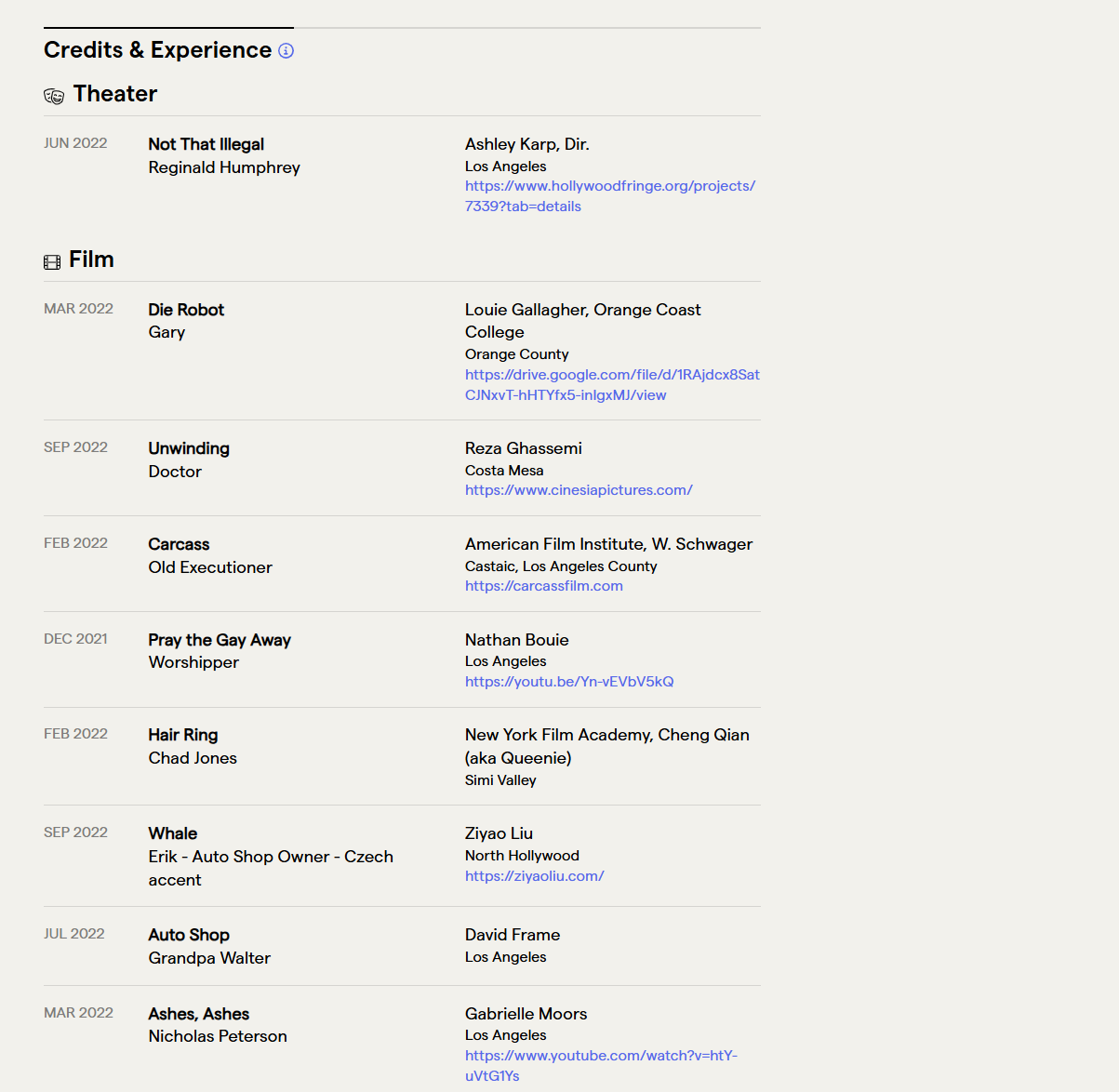 Credits & Experience

Theater

JUN 2022
Not That Illegal
Reginald Humphrey
Ashley Karp, Dir.
Los Angeles
https://www.hollywoodfringe.org/projects/7339?tab=details

Film

MAR 2022
Die Robot
Gary
Louie Gallagher, Orange Coast College
Orange County
https://drive.google.com/file/d/1RAjdcx8SatCJNxvT-hHTYfx5-inlgxMJ/view

SEP 2022
Unwinding
Doctor
Reza Ghassemi
Costa Mesa
https://www.cinesiapictures.com/

FEB 2022
Carcass
Old Executioner
American Film Institute, W. Schwager
Castaic, Los Angeles County
https://carcassfilm.com

DEC 2021
Pray the Gay Away
Worshipper
Nathan Bouie
Los Angeles
https://youtu.be/Yn-vEVbV5kQ

FEB 2022
Hair Ring
Chad Jones
New York Film Academy, Cheng Qian (aka Queenie)
Simi Valley

SEP 2022
Whale
Erik - Auto Shop Owner - Czech accent
Ziyao Liu
North Hollywood
https://ziyaoliu.com/

JUL 2022
Auto Shop
Grandpa Walter
David Frame
Los Angeles

MAR 2022
Ashes, Ashes
Nicholas Peterson
Gabrielle Moors
Los Angeles
https://www.youtube.com/watch?v=htY-uVtG1Ys